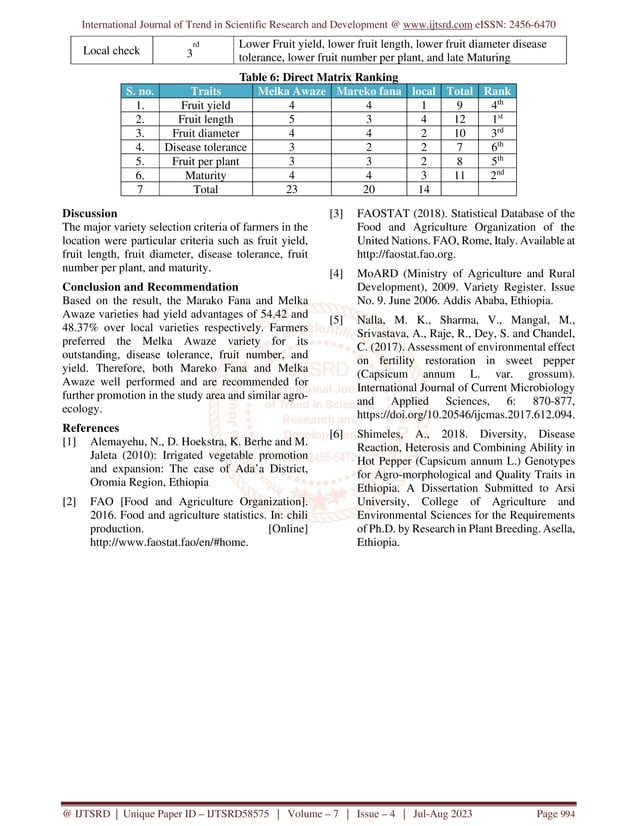 International Journal of Trend in Scientific Research and Development @ www.ijtsrd.com eISSN: 2456-6470

| Local check | $3^{rd}$ | Lower Fruit yield, lower fruit length, lower fruit diameter disease tolerance, lower fruit number per plant, and late Maturing |
|---|---|---|

Table 6: Direct Matrix Ranking

| S. no. | Traits | Melka Awaze | Mareko fana | local | Total | Rank |
|---|---|---|---|---|---|---|
| 1. | Fruit yield | 4 | 4 | 1 | 9 | $4^{th}$ |
| 2. | Fruit length | 5 | 3 | 4 | 12 | $1^{st}$ |
| 3. | Fruit diameter | 4 | 4 | 2 | 10 | $3^{rd}$ |
| 4. | Disease tolerance | 3 | 2 | 2 | 7 | $6^{th}$ |
| 5. | Fruit per plant | 3 | 3 | 2 | 8 | $5^{th}$ |
| 6. | Maturity | 4 | 4 | 3 | 11 | $2^{nd}$ |
| 7 | Total | 23 | 20 | 14 | | |

Discussion
The major variety selection criteria of farmers in the location were particular criteria such as fruit yield, fruit length, fruit diameter, disease tolerance, fruit number per plant, and maturity.

Conclusion and Recommendation
Based on the result, the Marako Fana and Melka Awaze varieties had yield advantages of 54.42 and 48.37% over local varieties respectively. Farmers preferred the Melka Awaze variety for its outstanding, disease tolerance, fruit number, and yield. Therefore, both Mareko Fana and Melka Awaze well performed and are recommended for further promotion in the study area and similar agro-ecology.

References
[1] Alemayehu, N., D. Hoekstra, K. Berhe and M. Jaleta (2010): Irrigated vegetable promotion and expansion: The case of Ada'a District, Oromia Region, Ethiopia

[2] FAO [Food and Agriculture Organization]. 2016. Food and agriculture statistics. In: chili production. [Online] http://www.faostat.fao/en/#home.

[3] FAOSTAT (2018). Statistical Database of the Food and Agriculture Organization of the United Nations. FAO, Rome, Italy. Available at http://faostat.fao.org.

[4] MoARD (Ministry of Agriculture and Rural Development), 2009. Variety Register. Issue No. 9. June 2006. Addis Ababa, Ethiopia.

[5] Nalla, M. K., Sharma, V., Mangal, M., Srivastava, A., Raje, R., Dey, S. and Chandel, C. (2017). Assessment of environmental effect on fertility restoration in sweet pepper (Capsicum annum L. var. grossum). International Journal of Current Microbiology and Applied Sciences, 6: 870-877, https://doi.org/10.20546/ijcmas.2017.612.094.

[6] Shimeles, A., 2018. Diversity, Disease Reaction, Heterosis and Combining Ability in Hot Pepper (Capsicum annum L.) Genotypes for Agro-morphological and Quality Traits in Ethiopia. A Dissertation Submitted to Arsi University, College of Agriculture and Environmental Sciences for the Requirements of Ph.D. by Research in Plant Breeding. Asella, Ethiopia.

@ IJTSRD | Unique Paper ID – IJTSRD58575 | Volume – 7 | Issue – 4 | Jul-Aug 2023 Page 994